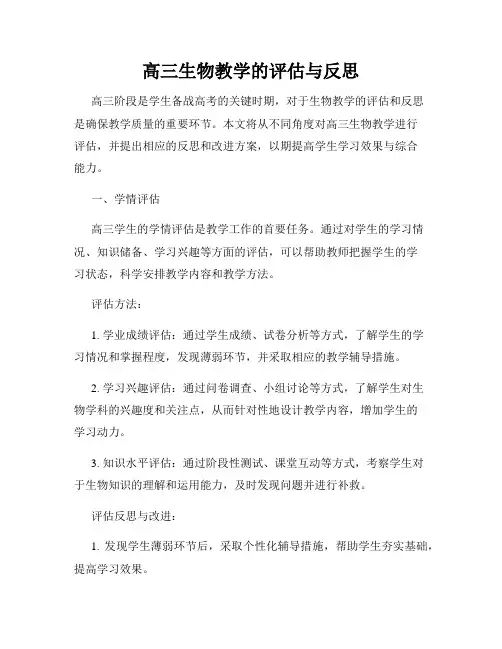 高三生物教学的评估与反思

高三阶段是学生备战高考的关键时期，对于生物教学的评估和反思是确保教学质量的重要环节。本文将从不同角度对高三生物教学进行评估，并提出相应的反思和改进方案，以期提高学生学习效果与综合能力。

一、学情评估

高三学生的学情评估是教学工作的首要任务。通过对学生的学习情况、知识储备、学习兴趣等方面的评估，可以帮助教师把握学生的学习状态，科学安排教学内容和教学方法。

评估方法：

1. 学业成绩评估：通过学生成绩、试卷分析等方式，了解学生的学习情况和掌握程度，发现薄弱环节，并采取相应的教学辅导措施。

2. 学习兴趣评估：通过问卷调查、小组讨论等方式，了解学生对生物学科的兴趣度和关注点，从而针对性地设计教学内容，增加学生的学习动力。

3. 知识水平评估：通过阶段性测试、课堂互动等方式，考察学生对于生物知识的理解和运用能力，及时发现问题并进行补救。

评估反思与改进：

1. 发现学生薄弱环节后，采取个性化辅导措施，帮助学生夯实基础，提高学习效果。